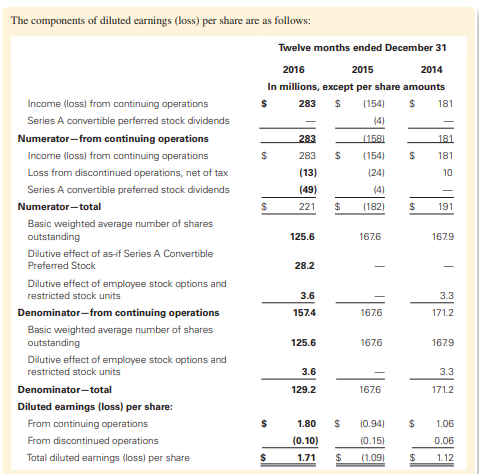 The components of diluted earnings (loss) per share are as follows:

| | Twelve months ended December 31 | | |
|---|---|---|---|
| | 2016 | 2015 | 2014 |
| | In millions, except per share amounts | | |
| Income (loss) from continuing operations | $ 283 | $ (154) | $ 181 |
| Series A convertible perferred stock dividends | — | (4) | — |
| Numerator—from continuing operations | 283 | (158) | 181 |
| Income (loss) from continuing operations | $ 283 | $ (154) | $ 181 |
| Loss from discontinued operations, net of tax | (13) | (24) | 10 |
| Series A convertible preferred stock dividends | (49) | (4) | — |
| Numerator—total | $ 221 | $ (182) | $ 191 |
| Basic weighted average number of shares outstanding | 125.6 | 167.6 | 167.9 |
| Dilutive effect of as-if Series A Convertible Preferred Stock | 28.2 | — | — |
| Dilutive effect of employee stock options and restricted stock units | 3.6 | — | 3.3 |
| Denominator—from continuing operations | 157.4 | 167.6 | 171.2 |
| Basic weighted average number of shares outstanding | 125.6 | 167.6 | 167.9 |
| Dilutive effect of employee stock options and restricted stock units | 3.6 | — | 3.3 |
| Denominator—total | 129.2 | 167.6 | 171.2 |
| Diluted earnings (loss) per share: | | | |
| From continuing operations | $ 1.80 | $ (0.94) | $ 1.06 |
| From discontinued operations | (0.10) | (0.15) | 0.06 |
| Total diluted earnings (loss) per share | $ 1.71 | $ (1.09) | $ 1.12 |